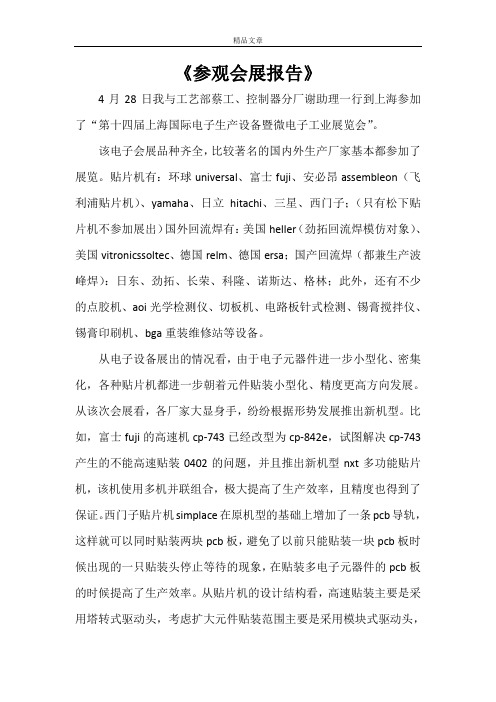 精品文章

《参观会展报告》

4 月 28 日我与工艺部蔡工、控制器分厂谢助理一行到上海参加了“第十四届上海国际电子生产设备暨微电子工业展览会”。

该电子会展品种齐全，比较著名的国内外生产厂家基本都参加了展览。贴片机有：环球 universal、富士 fuji、安必昂 assembleon（飞利浦贴片机）、yamaha、日立 hitachi、三星、西门子；（只有松下贴片机不参加展出）国外回流焊有：美国 heller（劲拓回流焊模仿对象）、美国 vitronicssoltec、德国 relm、德国 ersa；国产回流焊（都兼生产波峰焊）：日东、劲拓、长荣、科隆、诺斯达、格林；此外，还有不少的点胶机、aoi 光学检测仪、切板机、电路板针式检测、锡膏搅拌仪、锡膏印刷机、bga 重装维修站等设备。

从电子设备展出的情况看，由于电子元器件进一步小型化、密集化，各种贴片机都进一步朝着元件贴装小型化、精度更高方向发展。从该次会展看，各厂家大显身手，纷纷根据形势发展推出新机型。比如，富士 fuji 的高速机 cp-743 已经改型为 cp-842e，试图解决 cp-743 产生的不能高速贴装 0402 的问题，并且推出新机型 nxt 多功能贴片机，该机使用多机并联组合，极大提高了生产效率，且精度也得到了保证。西门子贴片机 simplace 在原机型的基础上增加了一条 pcb 导轨，这样就可以同时贴装两块 pcb 板，避免了以前只能贴装一块 pcb 板时候出现的一只贴装头停止等待的现象，在贴装多电子元器件的 pcb 板的时候提高了生产效率。从贴片机的设计结构看，高速贴装主要是采用塔转式驱动头，考虑扩大元件贴装范围主要是采用模块式驱动头，